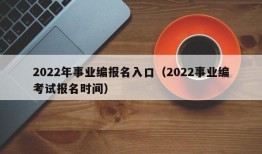 2022年事业编报名入口（2022事业编考试报名时间）